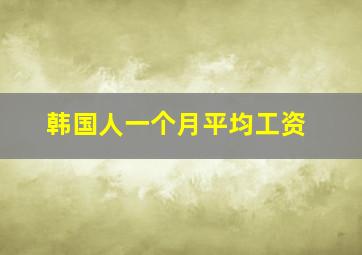 韩国人一个月平均工资